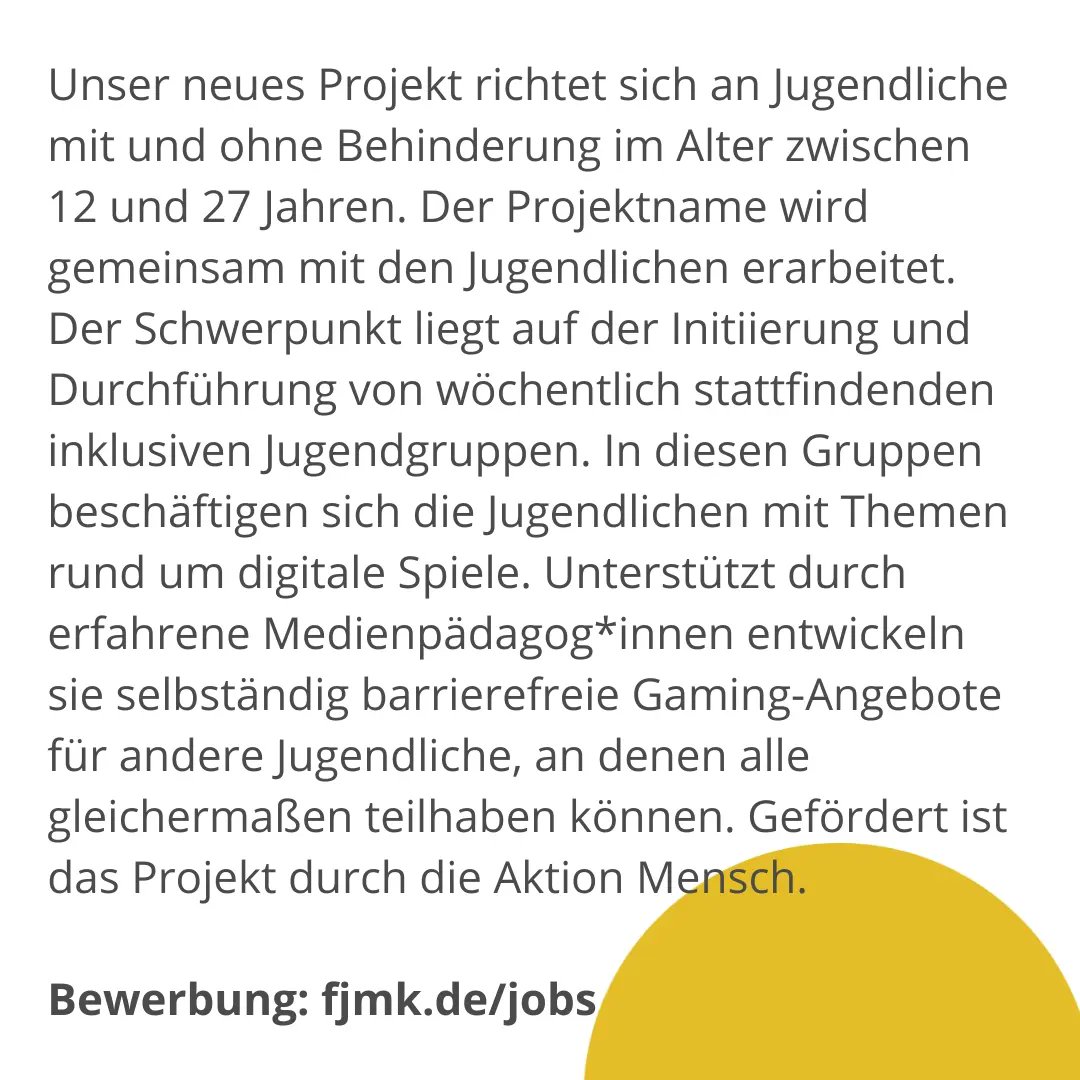 Unser neues Projekt richtet sich an Jugendliche mit und ohne Behinderung im Alter zwischen 12 und 27 Jahren. Der Projektname wird gemeinsam mit den Jugendlichen erarbeitet. Der Schwerpunkt liegt auf der Initiierung und Durchführung von wöchentlich stattfindenden inklusiven Jugendgruppen. In diesen Gruppen beschäftigen sich die Jugendlichen mit Themen rund um digitale Spiele. Unterstützt durch erfahrene Medienpädagog*innen entwickeln sie selbständig barrierefreie Gaming-Angebote für andere Jugendliche, an denen alle gleichermaßen teilhaben können. Gefördert ist das Projekt durch die Aktion Mensch.

Bewerbung: fjmk.de/jobs